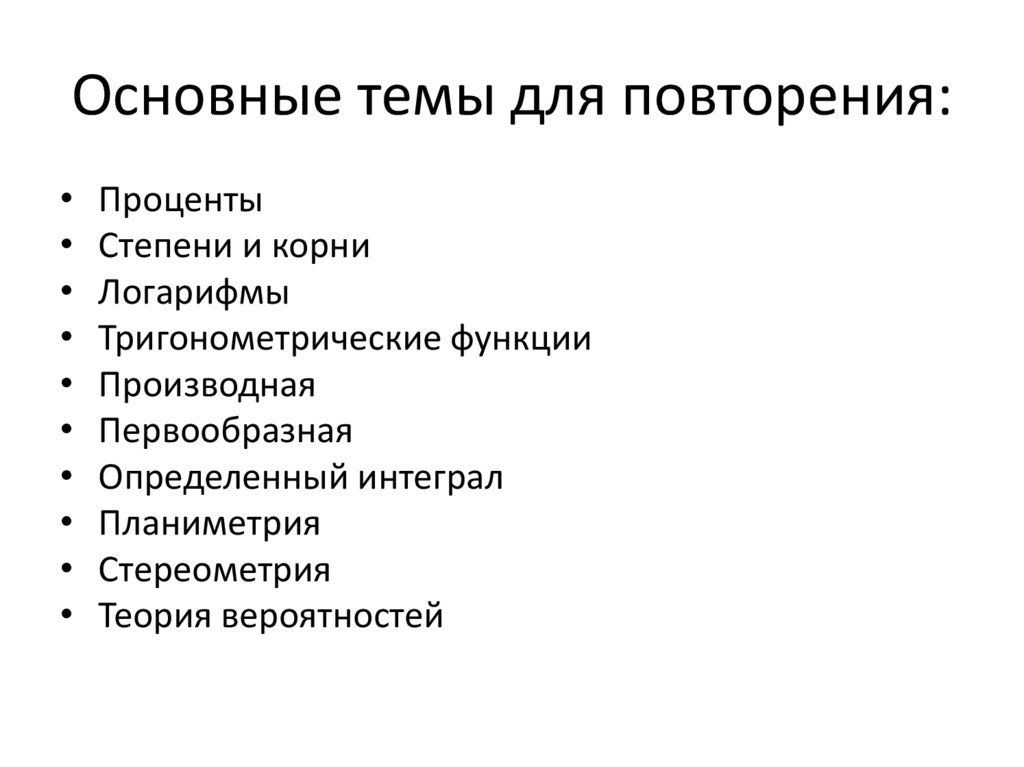 Основные темы для повторения:

• Проценты
• Степени и корни
• Логарифмы
• Тригонометрические функции
• Производная
• Первообразная
• Определенный интеграл
• Планиметрия
• Стереометрия
• Теория вероятностей